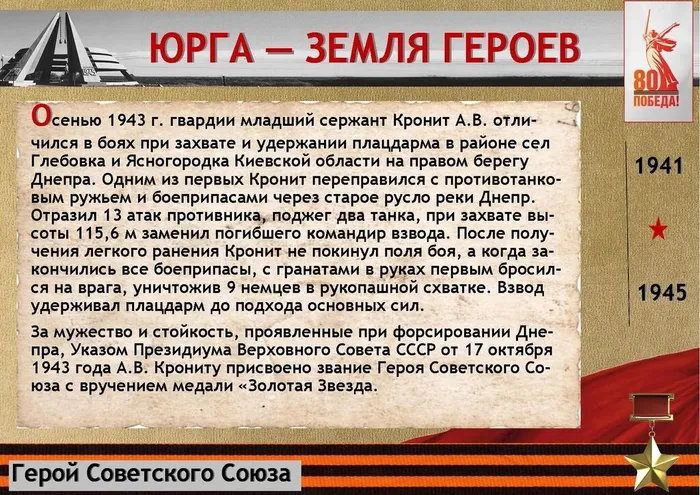 ЮРГА — ЗЕМЛЯ ГЕРОЕВ

80 ПОБЕДА!

Осенью 1943 г. гвардии младший сержант Кронит А.В. отличился в боях при захвате и удержании плацдарма в районе сел Глебовка и Ясногородка Киевской области на правом берегу Днепра. Одним из первых Кронит переправился с противотанковым ружьем и боеприпасами через старое русло реки Днепр. Отразил 13 атак противника, поджег два танка, при захвате высоты 115,6 м заменил погибшего командир взвода. После получения легкого ранения Кронит не покинул поля боя, а когда закончились все боеприпасы, с гранатами в руках первым бросился на врага, уничтожив 9 немцев в рукопашной схватке. Взвод удерживал плацдарм до подхода основных сил.

За мужество и стойкость, проявленные при форсировании Днепра, Указом Президиума Верховного Совета СССР от 17 октября 1943 года А.В. Крониту присвоено звание Героя Советского Союза с вручением медали «Золотая Звезда.

1941

1945

Герой Советского Союза